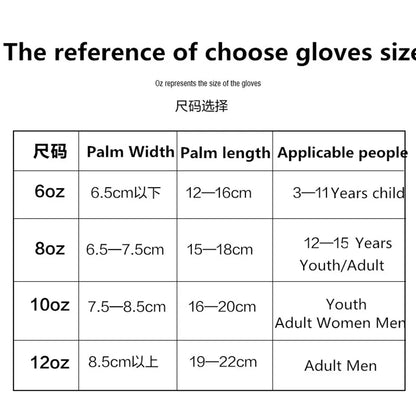 The reference of choose gloves size

Oz represents the size of the gloves

尺码选择

| 尺码 | Palm Width | Palm length | Applicable people |
|---|---|---|---|
| 6oz | 6.5cm以下 | 12—16cm | 3—11Years child |
| 8oz | 6.5—7.5cm | 15—18cm | 12—15 Years Youth/Adult |
| 10oz | 7.5—8.5cm | 16—20cm | Youth Adult Women Men |
| 12oz | 8.5cm以上 | 19—22cm | Adult Men |